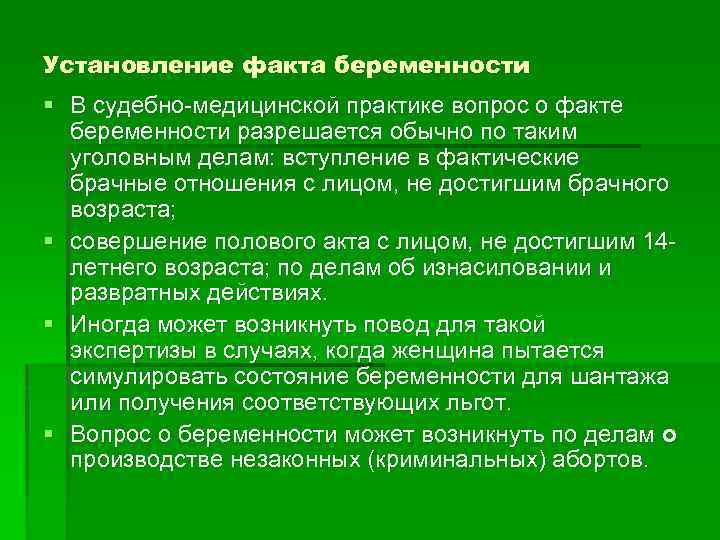 Установление факта беременности

▪ В судебно-медицинской практике вопрос о факте беременности разрешается обычно по таким уголовным делам: вступление в фактические брачные отношения с лицом, не достигшим брачного возраста;

▪ совершение полового акта с лицом, не достигшим 14-летнего возраста; по делам об изнасиловании и развратных действиях.

▪ Иногда может возникнуть повод для такой экспертизы в случаях, когда женщина пытается симулировать состояние беременности для шантажа или получения соответствующих льгот.

▪ Вопрос о беременности может возникнуть по делам о производстве незаконных (криминальных) абортов.